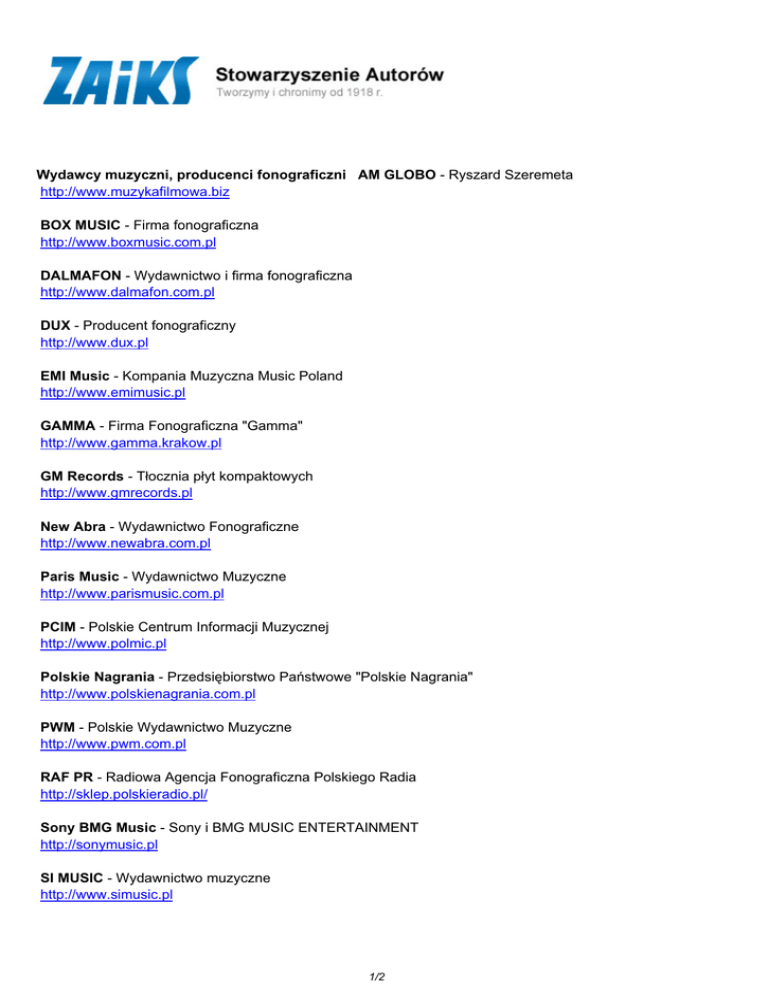 ZAiKS Stowarzyszenie Autorów
Tworzymy i chronimy od 1918 r.

Wydawcy muzyczni, producenci fonograficzni AM GLOBO - Ryszard Szeremeta
http://www.muzykafilmowa.biz

BOX MUSIC - Firma fonograficzna
http://www.boxmusic.com.pl

DALMAFON - Wydawnictwo i firma fonograficzna
http://www.dalmafon.com.pl

DUX - Producent fonograficzny
http://www.dux.pl

EMI Music - Kompania Muzyczna Music Poland
http://www.emimusic.pl

GAMMA - Firma Fonograficzna "Gamma"
http://www.gamma.krakow.pl

GM Records - Tłocznia płyt kompaktowych
http://www.gmrecords.pl

New Abra - Wydawnictwo Fonograficzne
http://www.newabra.com.pl

Paris Music - Wydawnictwo Muzyczne
http://www.parismusic.com.pl

PCIM - Polskie Centrum Informacji Muzycznej
http://www.polmic.pl

Polskie Nagrania - Przedsiębiorstwo Państwowe "Polskie Nagrania"
http://www.polskienagrania.com.pl

PWM - Polskie Wydawnictwo Muzyczne
http://www.pwm.com.pl

RAF PR - Radiowa Agencja Fonograficzna Polskiego Radia
http://sklep.polskieradio.pl/

Sony BMG Music - Sony i BMG MUSIC ENTERTAINMENT
http://sonymusic.pl

SI MUSIC - Wydawnictwo muzyczne
http://www.simusic.pl

1/2